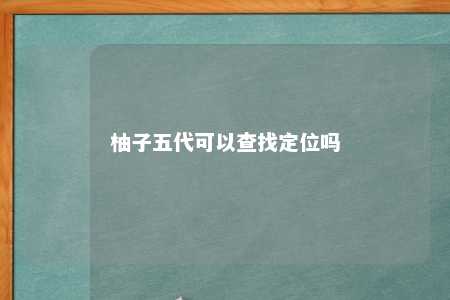 柚子五代可以查找定位吗